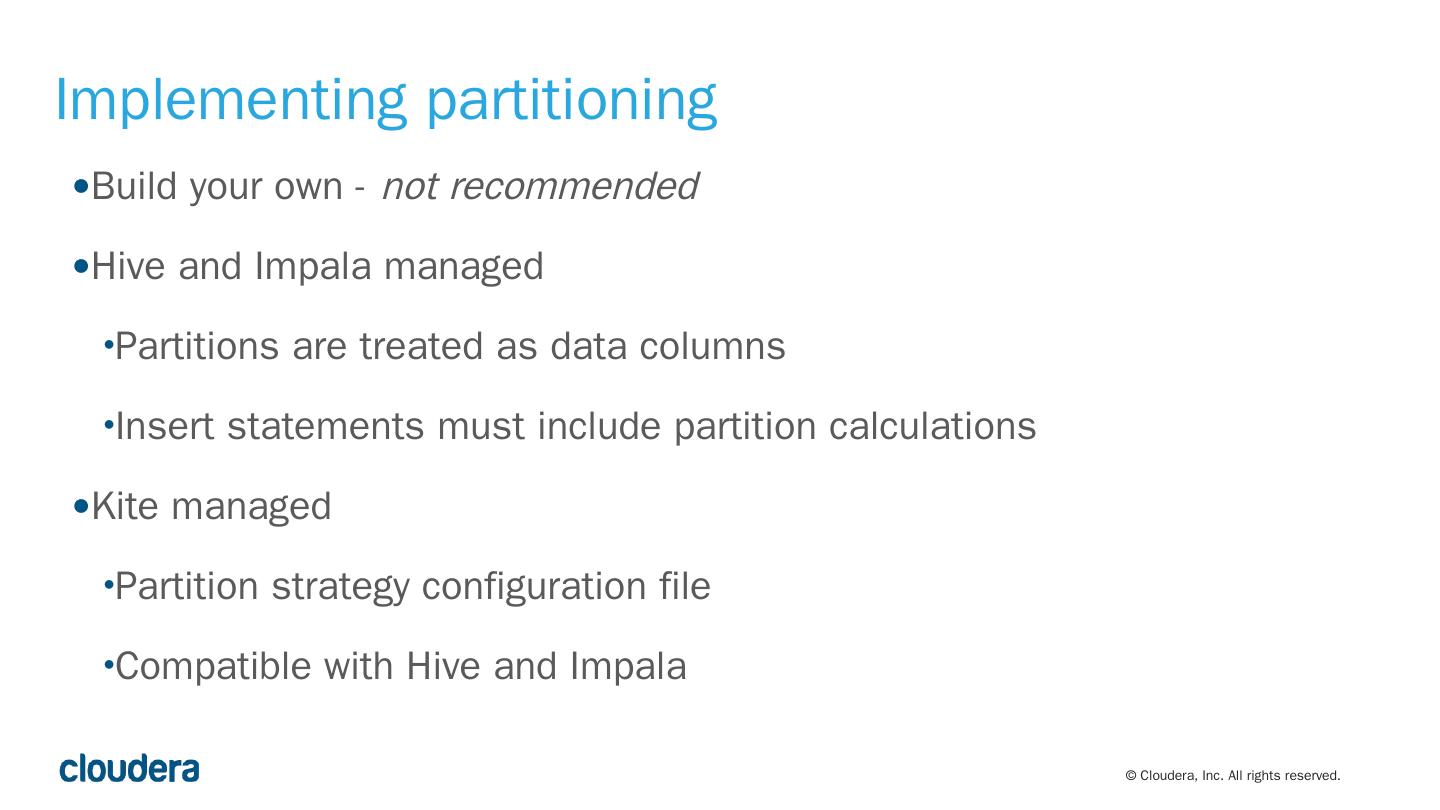 Implementing partitioning

•Build your own - not recommended

•Hive and Impala managed

•Partitions are treated as data columns

•Insert statements must include partition calculations

•Kite managed

•Partition strategy configuration file

•Compatible with Hive and Impala

cloudera

© Cloudera, Inc. All rights reserved.